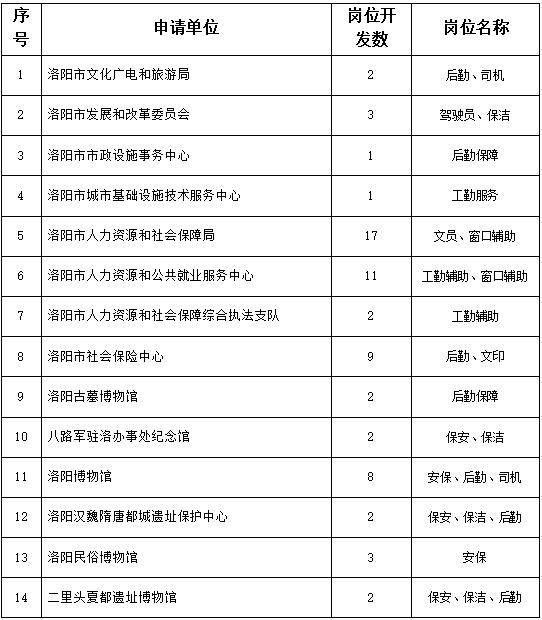 | 序号 | 申请单位 | 岗位开发数 | 岗位名称 |
|---|---|---|---|
| 1 | 洛阳市文化广电和旅游局 | 2 | 后勤、司机 |
| 2 | 洛阳市发展和改革委员会 | 3 | 驾驶员、保洁 |
| 3 | 洛阳市市政设施事务中心 | 1 | 后勤保障 |
| 4 | 洛阳市城市基础设施技术服务中心 | 1 | 工勤服务 |
| 5 | 洛阳市人力资源和社会保障局 | 17 | 文员、窗口辅助 |
| 6 | 洛阳市人力资源和公共就业服务中心 | 11 | 工勤辅助、窗口辅助 |
| 7 | 洛阳市人力资源和社会保障综合执法支队 | 2 | 工勤辅助 |
| 8 | 洛阳市社会保险中心 | 9 | 后勤、文印 |
| 9 | 洛阳古墓博物馆 | 2 | 后勤保障 |
| 10 | 八路军驻洛办事处纪念馆 | 2 | 保安、保洁 |
| 11 | 洛阳博物馆 | 8 | 安保、后勤、司机 |
| 12 | 洛阳汉魏隋唐都城遗址保护中心 | 2 | 保安、保洁、后勤 |
| 13 | 洛阳民俗博物馆 | 3 | 安保 |
| 14 | 二里头夏都遗址博物馆 | 2 | 保安、保洁、后勤 |